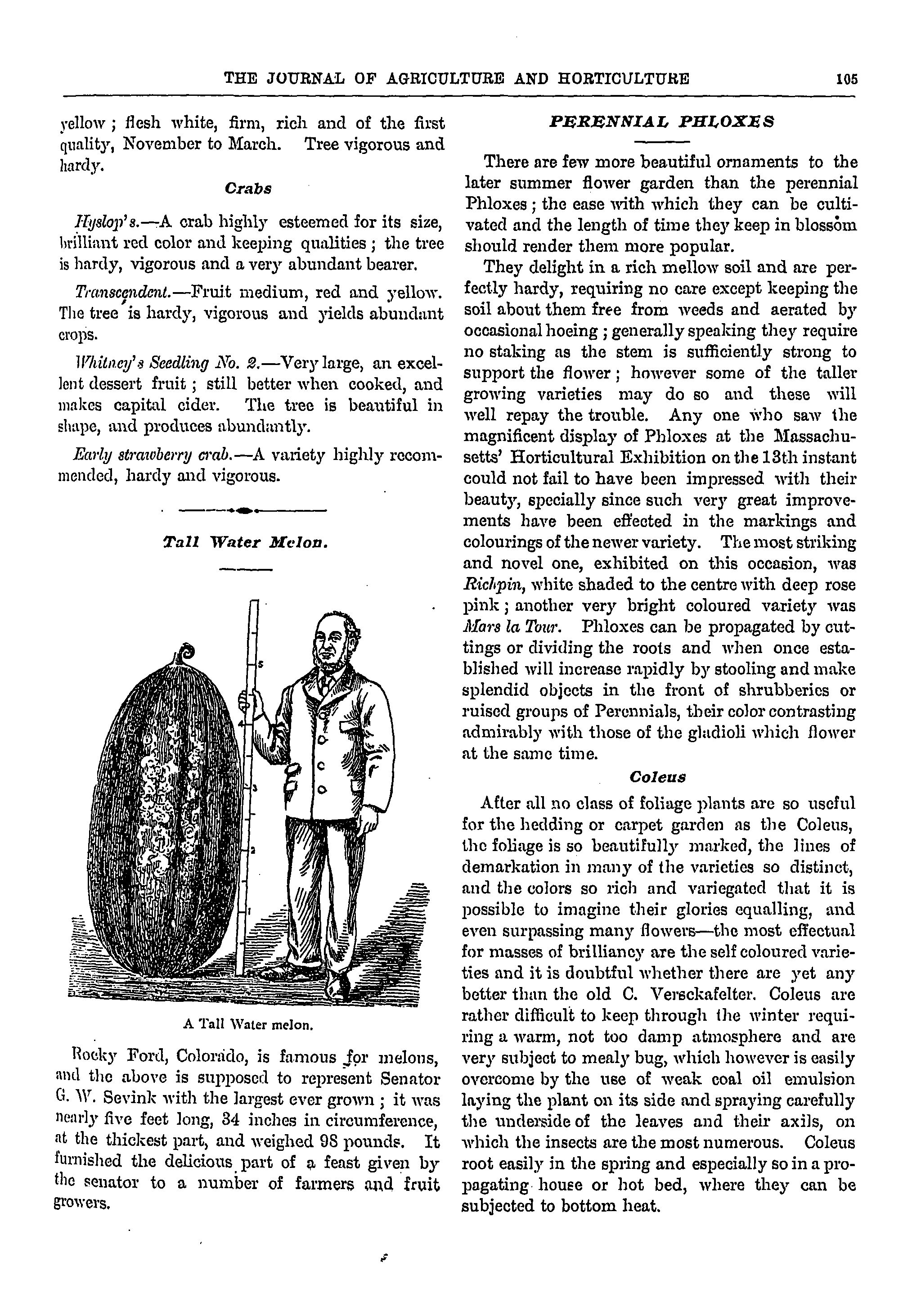 THE JOURNAL OF AGRICULTURE AND HORTICULTURE 105

yellow ; flesh white, firm, rich and of the first quality, November to March. Tree vigorous and hardy.

Crabs

Hyslop's.—A crab highly esteemed for its size, brilliant red color and keeping qualities ; the tree is hardy, vigorous and a very abundant bearer.

Transcendent.—Fruit medium, red and yellow. The tree is hardy, vigorous and yields abundant crops.

Whitney's Seedling No. 2.—Very large, an excellent dessert fruit ; still better when cooked, and makes capital cider. The tree is beautiful in shape, and produces abundantly.

Early strawberry crab.—A variety highly recommended, hardy and vigorous.

Tall Water Melon.

5
4
3
2
1

A Tall Water melon.

Rocky Ford, Colorado, is famous for melons, and the above is supposed to represent Senator G. W. Sevink with the largest ever grown ; it was nearly five feet long, 34 inches in circumference, at the thickest part, and weighed 98 pounds. It furnished the delicious part of a feast given by the senator to a number of farmers and fruit growers.

PERENNIAL PHLOXES

There are few more beautiful ornaments to the later summer flower garden than the perennial Phloxes ; the ease with which they can be cultivated and the length of time they keep in blossom should render them more popular.

They delight in a rich mellow soil and are perfectly hardy, requiring no care except keeping the soil about them free from weeds and aerated by occasional hoeing ; generally speaking they require no staking as the stem is sufficiently strong to support the flower ; however some of the taller growing varieties may do so and these will well repay the trouble. Any one who saw the magnificent display of Phloxes at the Massachusetts' Horticultural Exhibition on the 13th instant could not fail to have been impressed with their beauty, specially since such very great improvements have been effected in the markings and colourings of the newer variety. The most striking and novel one, exhibited on this occasion, was Richpin, white shaded to the centre with deep rose pink ; another very bright coloured variety was Mars la Tour. Phloxes can be propagated by cuttings or dividing the roots and when once established will increase rapidly by stooling and make splendid objects in the front of shrubberies or raised groups of Perennials, their color contrasting admirably with those of the gladioli which flower at the same time.

Coleus

After all no class of foliage plants are so useful for the bedding or carpet garden as the Coleus, the foliage is so beautifully marked, the lines of demarkation in many of the varieties so distinct, and the colors so rich and variegated that it is possible to imagine their glories equalling, and even surpassing many flowers—the most effectual for masses of brilliancy are the self coloured varieties and it is doubtful whether there are yet any better than the old C. Verschafelter. Coleus are rather difficult to keep through the winter requiring a warm, not too damp atmosphere and are very subject to mealy bug, which however is easily overcome by the use of weak coal oil emulsion laying the plant on its side and spraying carefully the underside of the leaves and their axils, on which the insects are the most numerous. Coleus root easily in the spring and especially so in a propagating house or hot bed, where they can be subjected to bottom heat.